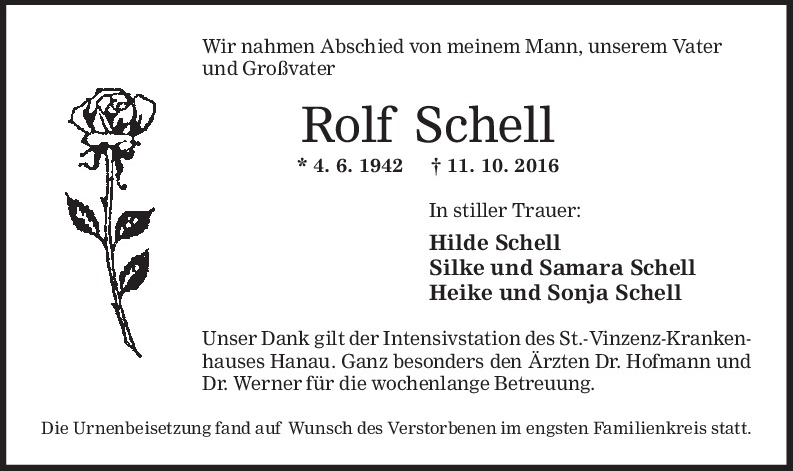 Wir nahmen Abschied von meinem Mann, unserem Vater und Großvater

Rolf Schell

* 4. 6. 1942 † 11. 10. 2016

In stiller Trauer:

Hilde Schell
Silke und Samara Schell
Heike und Sonja Schell

Unser Dank gilt der Intensivstation des St.-Vinzenz-Krankenhauses Hanau. Ganz besonders den Ärzten Dr. Hofmann und Dr. Werner für die wochenlange Betreuung.

Die Urnenbeisetzung fand auf Wunsch des Verstorbenen im engsten Familienkreis statt.